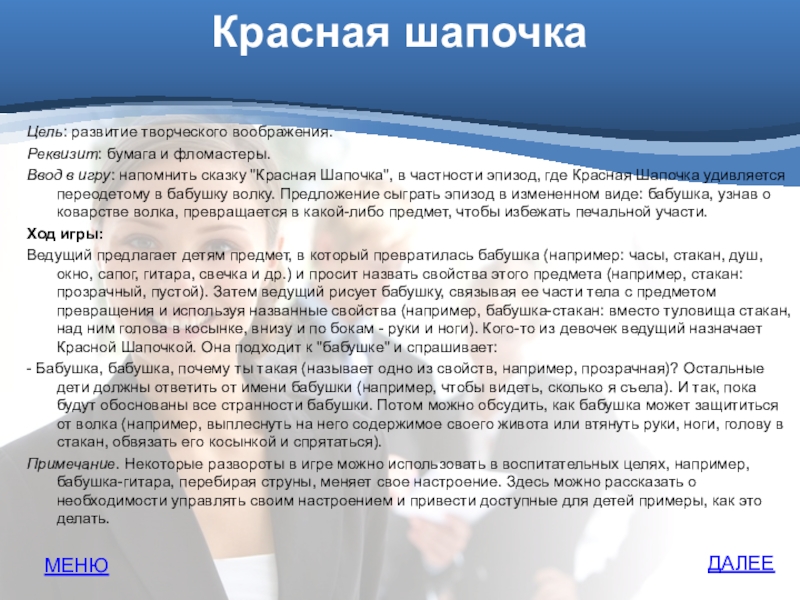 Красная шапочка

Цель: развитие творческого воображения.

Реквизит: бумага и фломастеры.

Ввод в игру: напомнить сказку "Красная Шапочка", в частности эпизод, где Красная Шапочка удивляется переодетому в бабушку волку. Предложение сыграть эпизод в измененном виде: бабушка, узнав о коварстве волка, превращается в какой-либо предмет, чтобы избежать печальной участи.

Ход игры:

Ведущий предлагает детям предмет, в который превратилась бабушка (например: часы, стакан, душ, окно, сапог, гитара, свечка и др.) и просит назвать свойства этого предмета (например, стакан: прозрачный, пустой). Затем ведущий рисует бабушку, связывая ее части тела с предметом превращения и используя названные свойства (например, бабушка-стакан: вместо туловища стакан, над ним голова в косынке, внизу и по бокам - руки и ноги). Кого-то из девочек ведущий назначает Красной Шапочкой. Она подходит к "бабушке" и спрашивает:

- Бабушка, бабушка, почему ты такая (называет одно из свойств, например, прозрачная)? Остальные дети должны ответить от имени бабушки (например, чтобы видеть, сколько я съела). И так, пока будут обоснованы все странности бабушки. Потом можно обсудить, как бабушка может защититься от волка (например, выплеснуть на него содержимое своего живота или втянуть руки, ноги, голову в стакан, обвязать его косынкой и спрятаться).

Примечание. Некоторые развороты в игре можно использовать в воспитательных целях, например, бабушка-гитара, перебирая струны, меняет свое настроение. Здесь можно рассказать о необходимости управлять своим настроением и привести доступные для детей примеры, как это делать.

МЕНЮ

ДАЛЕЕ